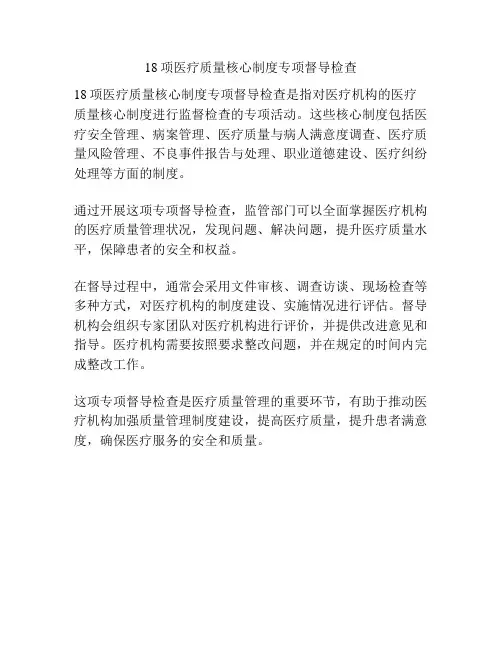 18 项医疗质量核心制度专项督导检查

18 项医疗质量核心制度专项督导检查是指对医疗机构的医疗质量核心制度进行监督检查的专项活动。这些核心制度包括医疗安全管理、病案管理、医疗质量与病人满意度调查、医疗质量风险管理、不良事件报告与处理、职业道德建设、医疗纠纷处理等方面的制度。

通过开展这项专项督导检查，监管部门可以全面掌握医疗机构的医疗质量管理状况，发现问题、解决问题，提升医疗质量水平，保障患者的安全和权益。

在督导过程中，通常会采用文件审核、调查访谈、现场检查等多种方式，对医疗机构的制度建设、实施情况进行评估。督导机构会组织专家团队对医疗机构进行评价，并提供改进意见和指导。医疗机构需要按照要求整改问题，并在规定的时间内完成整改工作。

这项专项督导检查是医疗质量管理的重要环节，有助于推动医疗机构加强质量管理制度建设，提高医疗质量，提升患者满意度，确保医疗服务的安全和质量。